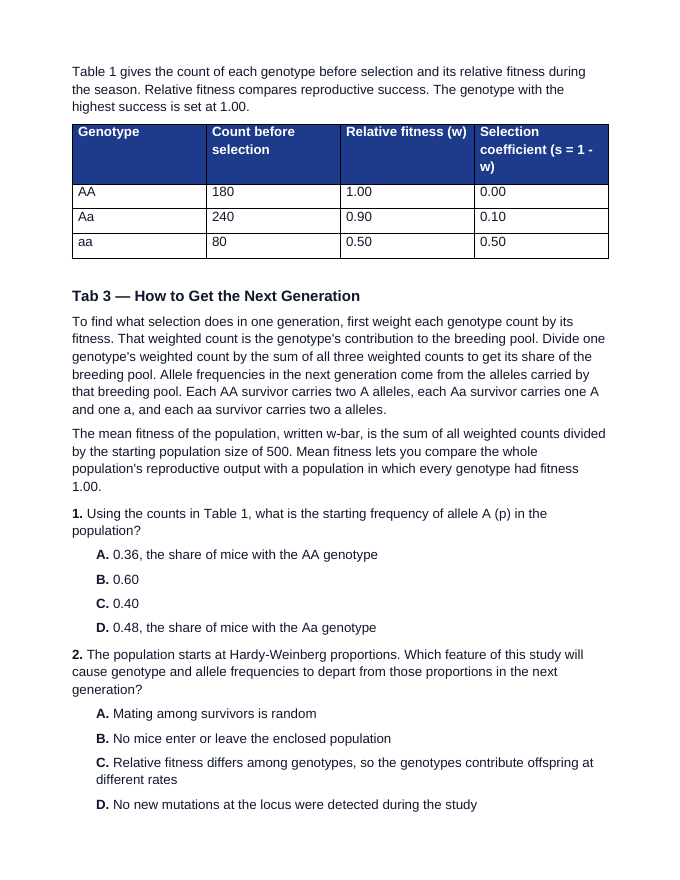 Table 1 gives the count of each genotype before selection and its relative fitness during the season. Relative fitness compares reproductive success. The genotype with the highest success is set at 1.00.

| Genotype | Count before selection | Relative fitness (w) | Selection coefficient (s = 1 - w) |
|---|---|---|---|
| AA | 180 | 1.00 | 0.00 |
| Aa | 240 | 0.90 | 0.10 |
| aa | 80 | 0.50 | 0.50 |

Tab 3 — How to Get the Next Generation

To find what selection does in one generation, first weight each genotype count by its fitness. That weighted count is the genotype's contribution to the breeding pool. Divide one genotype's weighted count by the sum of all three weighted counts to get its share of the breeding pool. Allele frequencies in the next generation come from the alleles carried by that breeding pool. Each AA survivor carries two A alleles, each Aa survivor carries one A and one a, and each aa survivor carries two a alleles.

The mean fitness of the population, written w-bar, is the sum of all weighted counts divided by the starting population size of 500. Mean fitness lets you compare the whole population's reproductive output with a population in which every genotype had fitness 1.00.

1. Using the counts in Table 1, what is the starting frequency of allele A (p) in the population?

A. 0.36, the share of mice with the AA genotype

B. 0.60

C. 0.40

D. 0.48, the share of mice with the Aa genotype

2. The population starts at Hardy-Weinberg proportions. Which feature of this study will cause genotype and allele frequencies to depart from those proportions in the next generation?

A. Mating among survivors is random

B. No mice enter or leave the enclosed population

C. Relative fitness differs among genotypes, so the genotypes contribute offspring at different rates

D. No new mutations at the locus were detected during the study